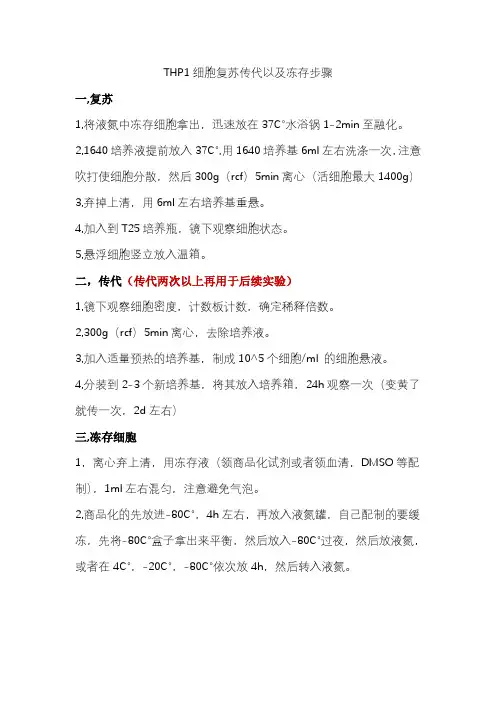 THP1 细胞复苏传代以及冻存步骤

一,复苏

1,将液氮中冻存细胞拿出，迅速放在 37C°水浴锅 1-2min 至融化。

2,1640 培养液提前放入 37C°,用 1640 培养基 6ml 左右洗涤一次，注意吹打使细胞分散，然后 300g（rcf）5min 离心（活细胞最大 1400g）

3,弃掉上清，用 6ml 左右培养基重悬。

4,加入到 T25 培养瓶，镜下观察细胞状态。

5,悬浮细胞竖立放入温箱。

二，传代（传代两次以上再用于后续实验）

1,镜下观察细胞密度，计数板计数，确定稀释倍数。

2,300g（rcf）5min 离心，去除培养液。

3,加入适量预热的培养基，制成 10^5 个细胞/ml 的细胞悬液。

4,分装到 2-3 个新培养基，将其放入培养箱，24h 观察一次（变黄了就传一次，2d 左右）

三,冻存细胞

1，离心弃上清，用冻存液（领商品化试剂或者领血清，DMSO 等配制），1ml 左右混匀，注意避免气泡。

2,商品化的先放进-80C°，4h 左右，再放入液氮罐，自己配制的要缓冻，先将-80C°盒子拿出来平衡，然后放入-80C°过夜，然后放液氮，或者在 4C°，-20C°，-80C°依次放 4h，然后转入液氮。